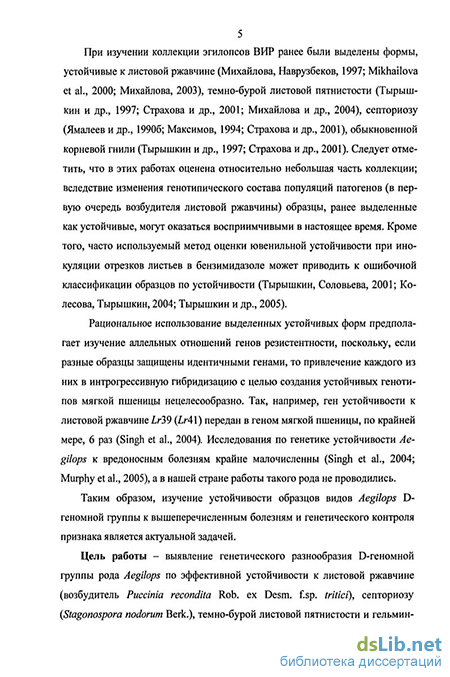 5

При изучении коллекции эгилопсов ВИР ранее были выделены формы, устойчивые к листовой ржавчине (Михайлова, Наврузбеков, 1997; Mikhailova et al., 2000; Михайлова, 2003), темно-бурой листовой пятнистости (Тырышкин и др., 1997; Страхова и др., 2001; Михайлова и др., 2004), септориозу (Ямалеев и др., 1990б; Максимов, 1994; Страхова и др., 2001), обыкновенной корневой гнили (Тырышкин и др., 1997; Страхова и др., 2001). Следует отметить, что в этих работах оценена относительно небольшая часть коллекции; вследствие изменения генотипического состава популяций патогенов (в первую очередь возбудителя листовой ржавчины) образцы, ранее выделенные как устойчивые, могут оказаться восприимчивыми в настоящее время. Кроме того, часто используемый метод оценки ювенильной устойчивости при инокуляции отрезков листьев в бензимидазоле может приводить к ошибочной классификации образцов по устойчивости (Тырышкин, Соловьева, 2001; Колесова, Тырышкин, 2004; Тырышкин и др., 2005).

Рациональное использование выделенных устойчивых форм предполагает изучение аллельных отношений генов резистентности, поскольку, если разные образцы защищены идентичными генами, то привлечение каждого из них в интрогрессивную гибридизацию с целью создания устойчивых генотипов мягкой пшеницы нецелесообразно. Так, например, ген устойчивости к листовой ржавчине Lr39 (Lr41) передан в геном мягкой пшеницы, по крайней мере, 6 раз (Singh et al., 2004). Исследования по генетике устойчивости Aegilops к вредоносным болезням крайне малочисленны (Singh et al., 2004; Murphy et al., 2005), а в нашей стране работы такого рода не проводились.

Таким образом, изучение устойчивости образцов видов Aegilops D-геномной группы к вышеперечисленным болезням и генетического контроля признака является актуальной задачей.

Цель работы – выявление генетического разнообразия D-геномной группы рода Aegilops по эффективной устойчивости к листовой ржавчине (возбудитель Puccinia recondita Rob. ex Desm. f.sp. tritici), септориозу (Stagonospora nodorum Berk.), темно-бурой листовой пятнистости и гельмин-

dsLib.net
библиотека диссертаций